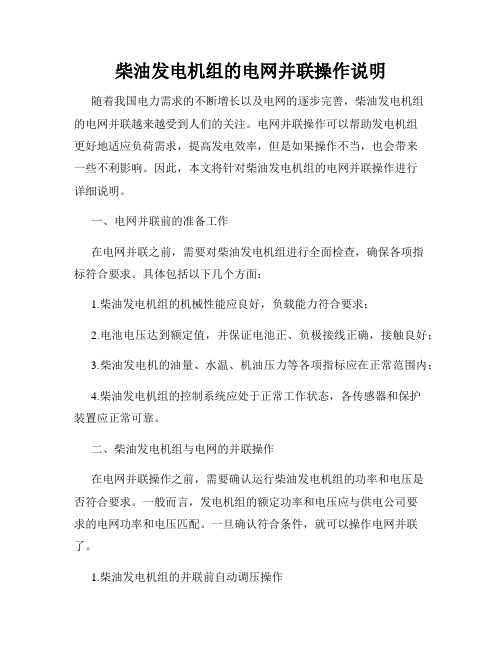 柴油发电机组的电网并联操作说明

随着我国电力需求的不断增长以及电网的逐步完善，柴油发电机组的电网并联越来越受到人们的关注。电网并联操作可以帮助发电机组更好地适应负荷需求，提高发电效率，但是如果操作不当，也会带来一些不利影响。因此，本文将针对柴油发电机组的电网并联操作进行详细说明。

一、电网并联前的准备工作

在电网并联之前，需要对柴油发电机组进行全面检查，确保各项指标符合要求。具体包括以下几个方面：

1.柴油发电机组的机械性能应良好，负载能力符合要求；

2.电池电压达到额定值，并保证电池正、负极接线正确，接触良好；

3.柴油发电机的油量、水温、机油压力等各项指标应在正常范围内；

4.柴油发电机组的控制系统应处于正常工作状态，各传感器和保护装置应正常可靠。

二、柴油发电机组与电网的并联操作

在电网并联操作之前，需要确认运行柴油发电机组的功率和电压是否符合要求。一般而言，发电机组的额定功率和电压应与供电公司要求的电网功率和电压匹配。一旦确认符合条件，就可以操作电网并联了。

1.柴油发电机组的并联前自动调压操作